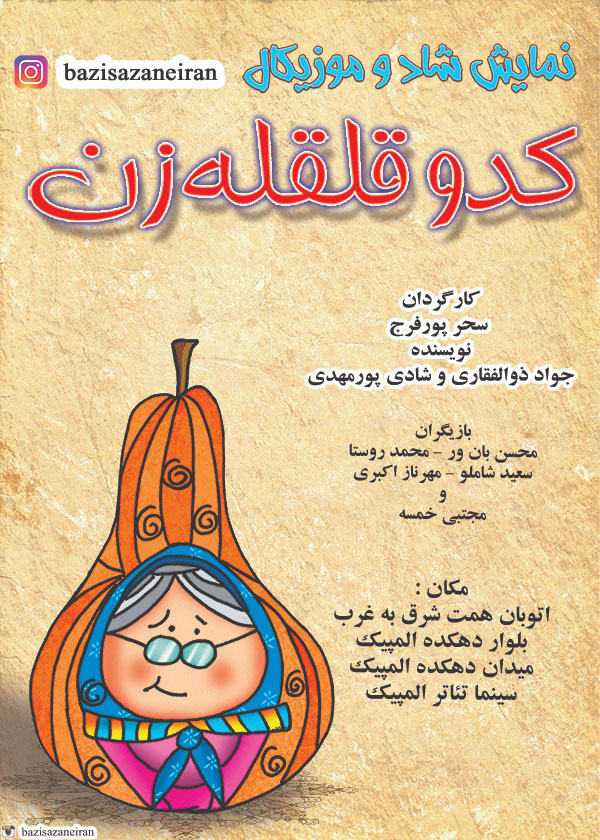 bazisazaneiran

نمایش شاد و موزیکال

کدو قلقله زن

کارگردان
سحر پورفرج
نویسنده
جواد ذوالفقاری و شادی پورمهدی

بازیگران
محسن بان ور - محمد روستا
سعید شاملو - مهرناز اکبری
و
مجتبی خمسه

مکان :
اتوبان همت شرق به غرب
بلوار دهکده المپیک
میدان دهکده المپیک
سینما تئاتر المپیک

bazisazaneiran